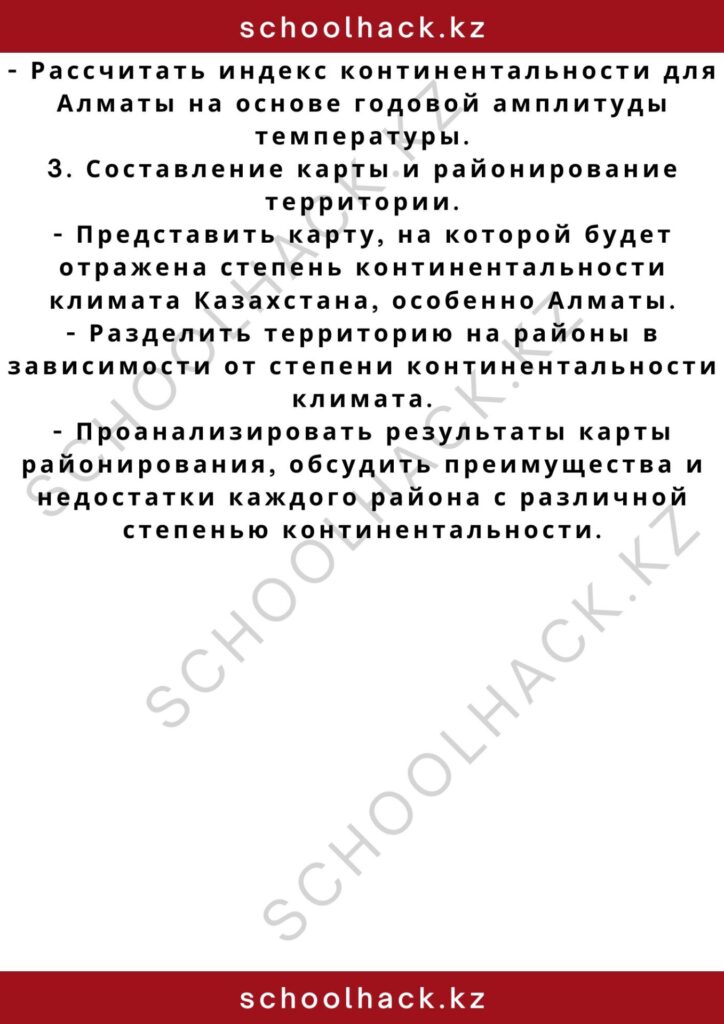 schoolhack.kz

- Рассчитать индекс континентальности для Алматы на основе годовой амплитуды температуры.
3. Составление карты и районирование территории.
- Представить карту, на которой будет отражена степень континентальности климата Казахстана, особенно Алматы.
- Разделить территорию на районы в зависимости от степени континентальности климата.
- Проанализировать результаты карты районирования, обсудить преимущества и недостатки каждого района с различной степенью континентальности.

SCHOOLHACK.KZ
SCHOOLHACK.KZ
SCHOOLHACK.KZ

schoolhack.kz